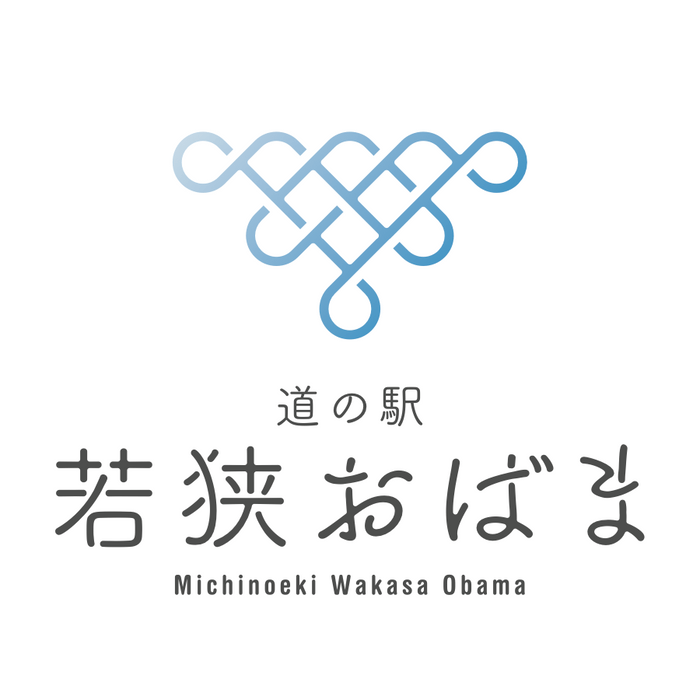 道の駅
若狭おばま
Michinoeki Wakasa Obama